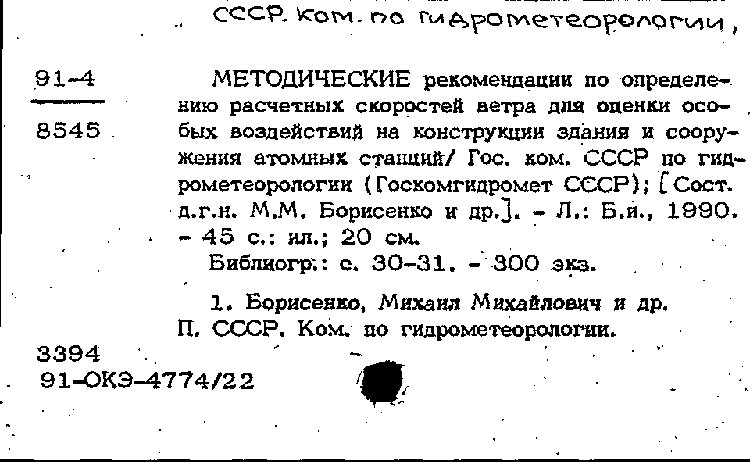 СССР. Ком. по гидрометеорологии,

91-4
8545

МЕТОДИЧЕСКИЕ рекомендации по определению расчетных скоростей ветра для оценки особых воздействий на конструкции здания и сооружения атомных станций/ Гос. ком. СССР по гидрометеорологии (Госкомгидромет СССР); [Сост. д.г.н. М.М. Борисенко и др.]. - Л.: Б.и., 1990. - 45 с.: ил.; 20 см.
Библиогр.: с. 30-31. - 300 экз.

1. Борисенко, Михаил Михайлович и др. П. СССР. Ком. по гидрометеорологии.

3394
91-ОКЭ-4774/22